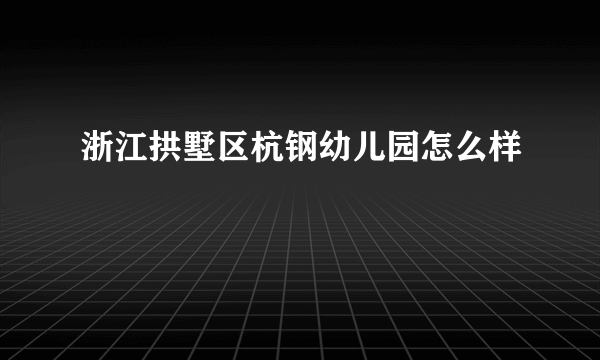 浙江拱墅区杭钢幼儿园怎么样